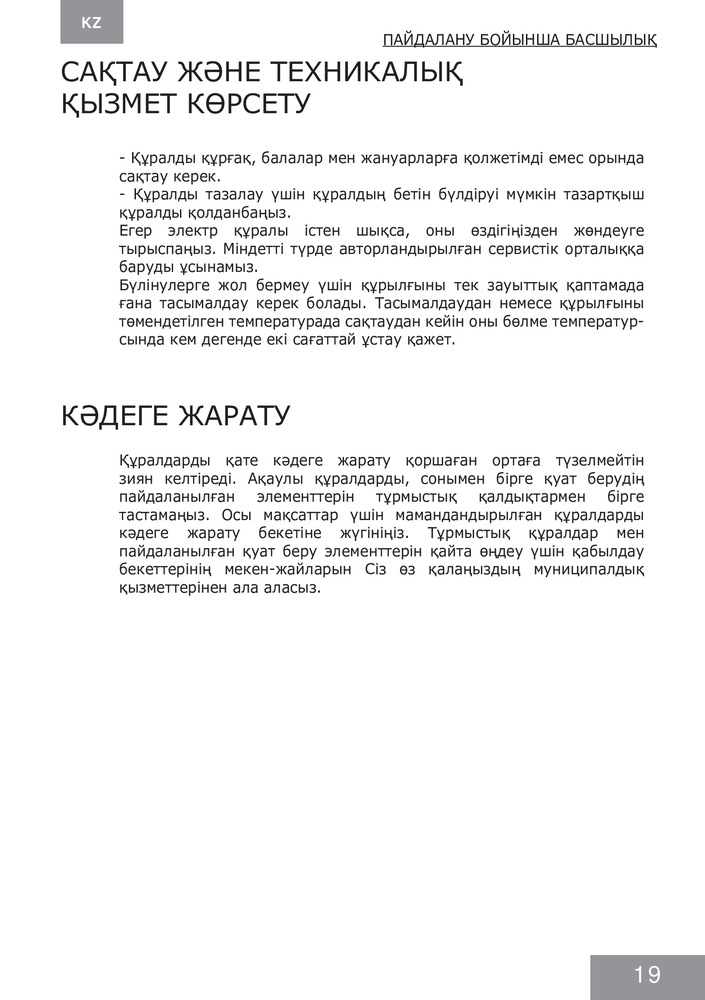 KZ

ПАЙДАЛАНУ БОЙЫНША БАСШЫЛЫҚ

САҚТАУ ЖӘНЕ ТЕХНИКАЛЫҚ ҚЫЗМЕТ КӨРСЕТУ

- Құралды құрғақ, балалар мен жануарларға қолжетімді емес орында сақтау керек.
- Құралды тазалау үшін құралдың бетін бүлдіруі мүмкін тазартқыш құралды қолданбаңыз.
Егер электр құралы істен шықса, оны өздігіңізден жөндеуге тырыспаңыз. Міндетті түрде авторландырылған сервистік орталыққа баруды ұсынамыз.
Бүлінулерге жол бермеу үшін құрылғыны тек зауыттық қаптамада ғана тасымалдау керек болады. Тасымалдаудан немесе құрылғыны төмендетілген температурада сақтаудан кейін оны бөлме температурсында кем дегенде екі сағаттай ұстау қажет.

КӘДЕГЕ ЖАРАТУ

Құралдарды қате кәдеге жарату қоршаған ортаға түзелмейтін зиян келтіреді. Ақаулы құралдарды, сонымен бірге қуат берудің пайдаланылған элементтерін тұрмыстық қалдықтармен бірге тастамаңыз. Осы мақсаттар үшін мамандандырылған құралдарды кәдеге жарату бекетіне жүгініңіз. Тұрмыстық құралдар мен пайдаланылған қуат беру элементтерін қайта өңдеу үшін қабылдау бекеттерінің мекен-жайларын Сіз өз қалаңыздың муниципалдық қызметтерінен ала аласыз.

19